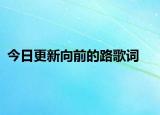 今日更新向前的路歌词